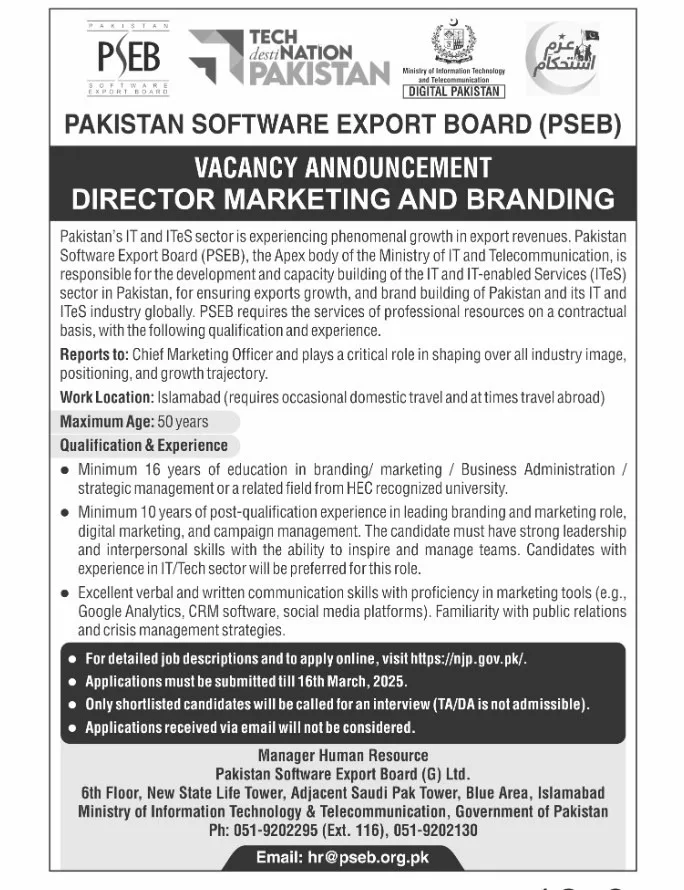 PAKISTAN
PSEB
SOFTWARE EXPORT BOARD

TECH destiNATION PAKISTAN

Ministry of Information Technology and Telecommunication
DIGITAL PAKISTAN

عزم استحکام

PAKISTAN SOFTWARE EXPORT BOARD (PSEB)

VACANCY ANNOUNCEMENT
DIRECTOR MARKETING AND BRANDING

Pakistan's IT and ITeS sector is experiencing phenomenal growth in export revenues. Pakistan Software Export Board (PSEB), the Apex body of the Ministry of IT and Telecommunication, is responsible for the development and capacity building of the IT and IT-enabled Services (ITeS) sector in Pakistan, for ensuring exports growth, and brand building of Pakistan and its IT and ITeS industry globally. PSEB requires the services of professional resources on a contractual basis, with the following qualification and experience.

Reports to: Chief Marketing Officer and plays a critical role in shaping over all industry image, positioning, and growth trajectory.

Work Location: Islamabad (requires occasional domestic travel and at times travel abroad)

Maximum Age: 50 years

Qualification & Experience

● Minimum 16 years of education in branding/ marketing / Business Administration / strategic management or a related field from HEC recognized university.

● Minimum 10 years of post-qualification experience in leading branding and marketing role, digital marketing, and campaign management. The candidate must have strong leadership and interpersonal skills with the ability to inspire and manage teams. Candidates with experience in IT/Tech sector will be preferred for this role.

● Excellent verbal and written communication skills with proficiency in marketing tools (e.g., Google Analytics, CRM software, social media platforms). Familiarity with public relations and crisis management strategies.

● For detailed job descriptions and to apply online, visit https://njp.gov.pk/.
● Applications must be submitted till 16th March, 2025.
● Only shortlisted candidates will be called for an interview (TA/DA is not admissible).
● Applications received via email will not be considered.

Manager Human Resource
Pakistan Software Export Board (G) Ltd.
6th Floor, New State Life Tower, Adjacent Saudi Pak Tower, Blue Area, Islamabad
Ministry of Information Technology & Telecommunication, Government of Pakistan
Ph: 051-9202295 (Ext. 116), 051-9202130

Email: hr@pseb.org.pk